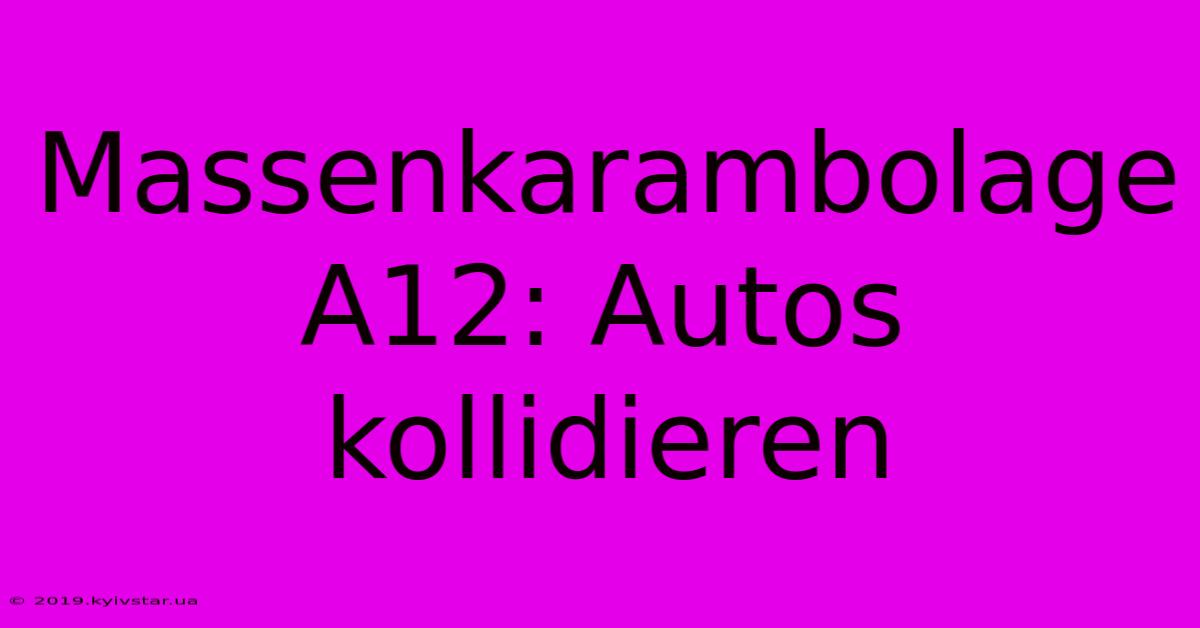 Massenkarambolage A12: Autos kollidieren

© 2019.kyivstar.ua